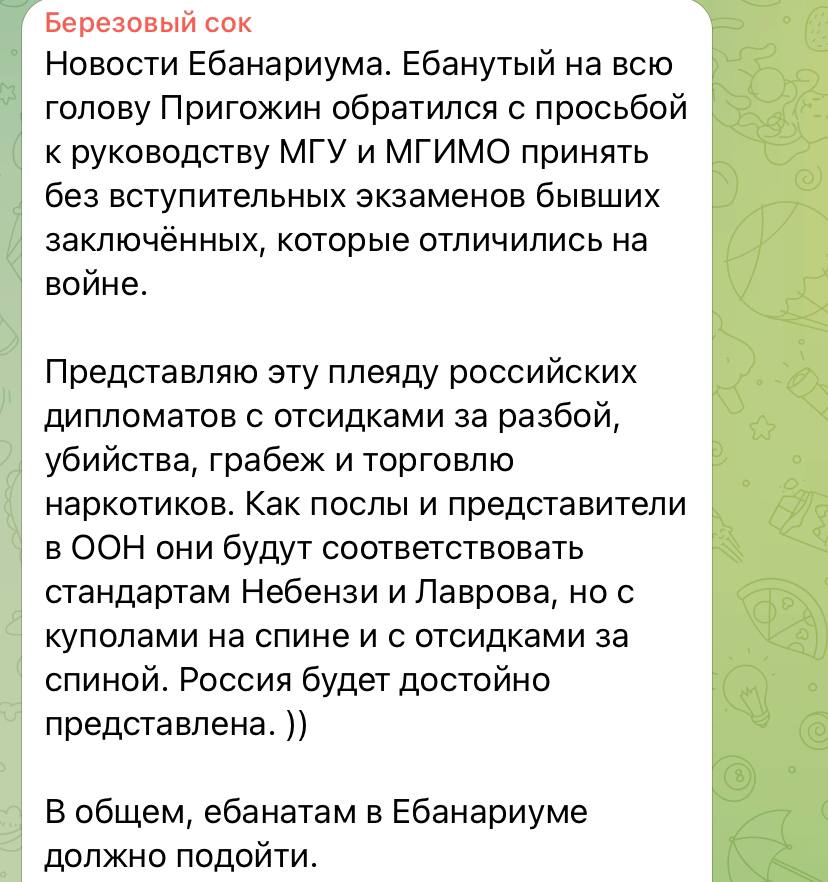 Березовый сок
Новости Ебанариума. Ебанутый на всю голову Пригожин обратился с просьбой к руководству МГУ и МГИМО принять без вступительных экзаменов бывших заключённых, которые отличились на войне.

Представляю эту плеяду российских дипломатов с отсидками за разбой, убийства, грабеж и торговлю наркотиков. Как послы и представители в ООН они будут соответствовать стандартам Небензи и Лаврова, но с куполами на спине и с отсидками за спиной. Россия будет достойно представлена. ))

В общем, ебанатам в Ебанариуме должно подойти.